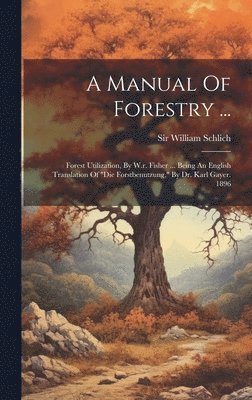 A Manual Of Forestry ...

Sir William Schlich

Forest Utilization, By W.r. Fisher ... Being An English Translation Of "Die Forstbenutzung." By Dr. Karl Gayer. 1896